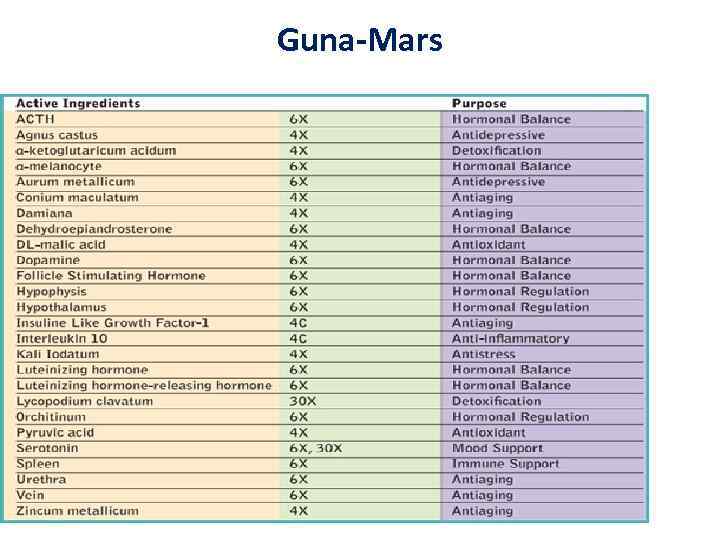 Guna-Mars

| Active Ingredients | | Purpose |
|---|---|---|
| ACTH | 6X | Hormonal Balance |
| Agnus castus | 4X | Antidepressive |
| α-ketoglutaricum acidum | 4X | Detoxification |
| α-melanocyte | 6X | Hormonal Balance |
| Aurum metallicum | 6X | Antidepressive |
| Conium maculatum | 4X | Antiaging |
| Damiana | 4X | Antiaging |
| Dehydroepiandrosterone | 6X | Hormonal Balance |
| DL-malic acid | 4X | Antioxidant |
| Dopamine | 6X | Hormonal Balance |
| Follicle Stimulating Hormone | 6X | Hormonal Balance |
| Hypophysis | 6X | Hormonal Regulation |
| Hypothalamus | 6X | Hormonal Regulation |
| Insuline Like Growth Factor-1 | 4C | Antiaging |
| Interleukin 10 | 4C | Anti-inflammatory |
| Kali Iodatum | 4X | Antistress |
| Luteinizing hormone | 6X | Hormonal Balance |
| Luteinizing hormone-releasing hormone | 6X | Hormonal Balance |
| Lycopodium clavatum | 30X | Detoxification |
| Orchitinum | 6X | Hormonal Regulation |
| Pyruvic acid | 4X | Antioxidant |
| Serotonin | 6X, 30X | Mood Support |
| Spleen | 6X | Immune Support |
| Urethra | 6X | Antiaging |
| Vein | 6X | Antiaging |
| Zincum metallicum | 4X | Antiaging |